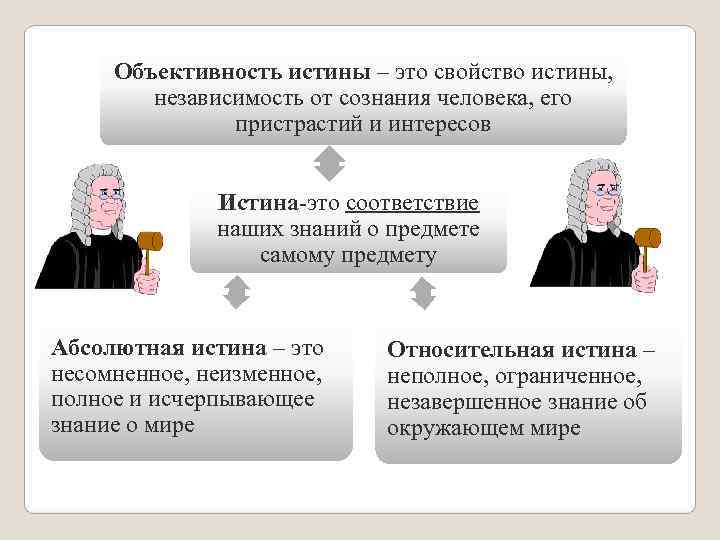 Объективность истины – это свойство истины, независимость от сознания человека, его пристрастий и интересов

Истина-это соответствие наших знаний о предмете самому предмету

Абсолютная истина – это несомненное, неизменное, полное и исчерпывающее знание о мире

Относительная истина – неполное, ограниченное, незавершенное знание об окружающем мире